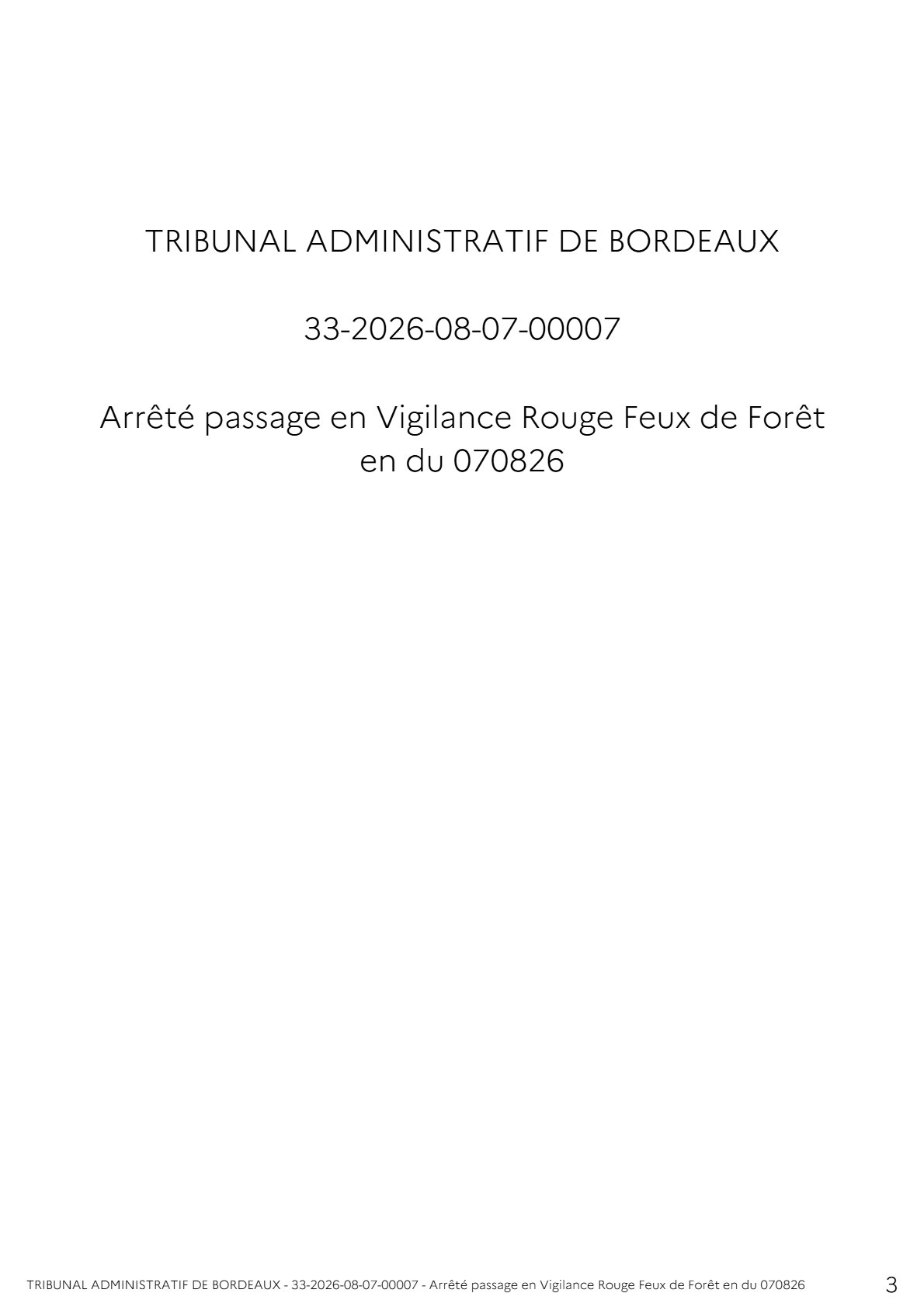 TRIBUNAL ADMINISTRATIF DE BORDEAUX

33-2026-08-07-00007

Arrêté passage en Vigilance Rouge Feux de Forêt en du 070826

TRIBUNAL ADMINISTRATIF DE BORDEAUX - 33-2026-08-07-00007 - Arrêté passage en Vigilance Rouge Feux de Forêt en du 070826 3